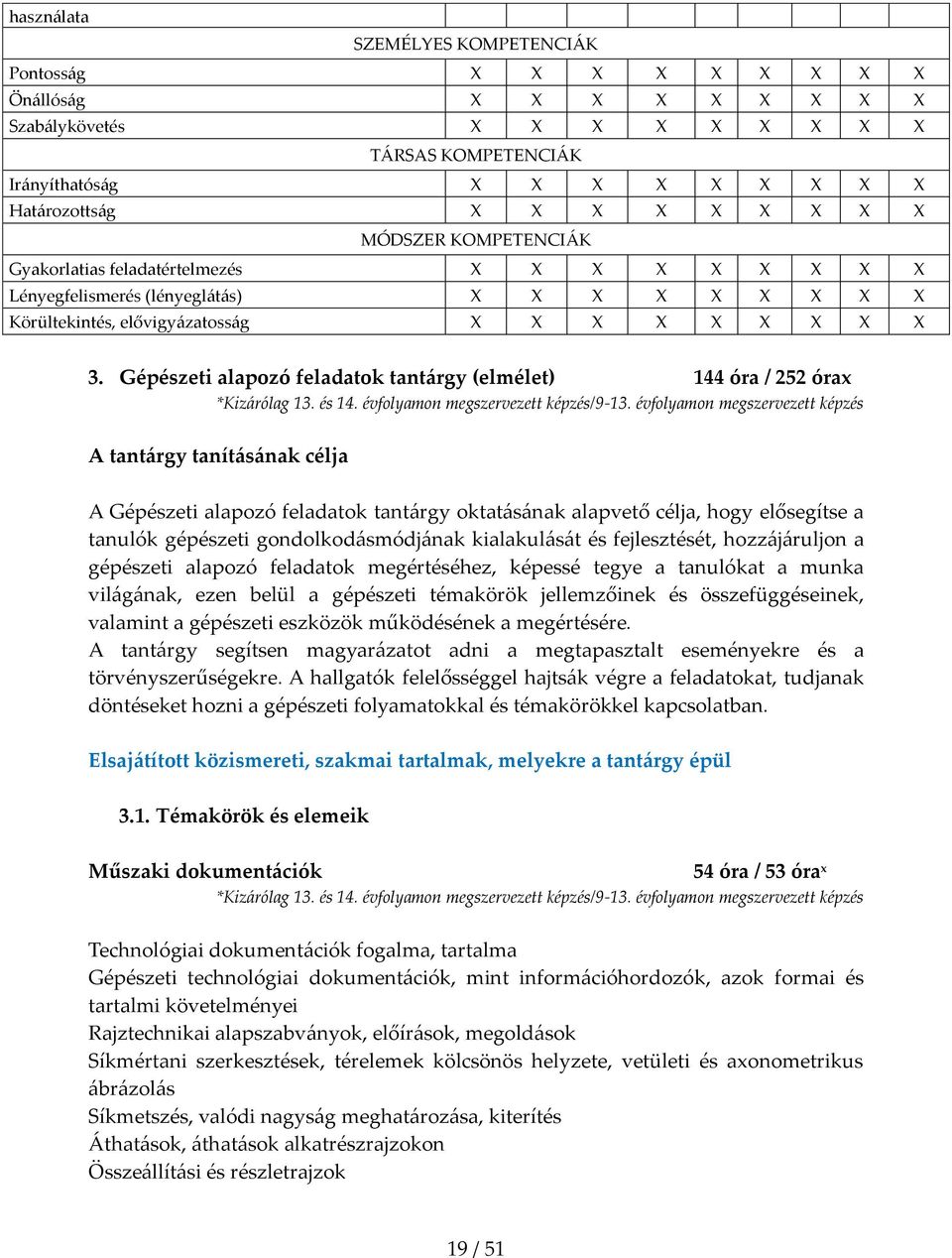 | használata | | | | | | | | | |
|---|---|---|---|---|---|---|---|---|---|
| SZEMÉLYES KOMPETENCIÁK | | | | | | | | | |
| Pontosság | X | X | X | X | X | X | X | X | X |
| Önállóság | X | X | X | X | X | X | X | X | X |
| Szabálykövetés | X | X | X | X | X | X | X | X | X |
| TÁRSAS KOMPETENCIÁK | | | | | | | | | |
| Irányíthatóság | X | X | X | X | X | X | X | X | X |
| Határozottság | X | X | X | X | X | X | X | X | X |
| MÓDSZER KOMPETENCIÁK | | | | | | | | | |
| Gyakorlatias feladatértelmezés | X | X | X | X | X | X | X | X | X |
| Lényegfelismerés (lényeglátás) | X | X | X | X | X | X | X | X | X |
| Körültekintés, elővigyázatosság | X | X | X | X | X | X | X | X | X |

3. Gépészeti alapozó feladatok tantárgy (elmélet) 144 óra / 252 órax
*Kizárólag 13. és 14. évfolyamon megszervezett képzés/9-13. évfolyamon megszervezett képzés

A tantárgy tanításának célja

A Gépészeti alapozó feladatok tantárgy oktatásának alapvető célja, hogy elősegítse a tanulók gépészeti gondolkodásmódjának kialakulását és fejlesztését, hozzájáruljon a gépészeti alapozó feladatok megértéséhez, képessé tegye a tanulókat a munka világának, ezen belül a gépészeti témakörök jellemzőinek és összefüggéseinek, valamint a gépészeti eszközök működésének a megértésére.
A tantárgy segítsen magyarázatot adni a megtapasztalt eseményekre és a törvényszerűségekre. A hallgatók felelősséggel hajtsák végre a feladatokat, tudjanak döntéseket hozni a gépészeti folyamatokkal és témakörökkel kapcsolatban.

Elsajátított közismereti, szakmai tartalmak, melyekre a tantárgy épül

3.1. Témakörök és elemeik

Műszaki dokumentációk 54 óra / 53 óra$^x$
*Kizárólag 13. és 14. évfolyamon megszervezett képzés/9-13. évfolyamon megszervezett képzés

Technológiai dokumentációk fogalma, tartalma
Gépészeti technológiai dokumentációk, mint információhordozók, azok formai és tartalmi követelményei
Rajztechnikai alapszabványok, előírások, megoldások
Síkmértani szerkesztések, térelemek kölcsönös helyzete, vetületi és axonometrikus ábrázolás
Síkmetszés, valódi nagyság meghatározása, kiterítés
Áthatások, áthatások alkatrészrajzokon
Összeállítási és részletrajzok

19 / 51